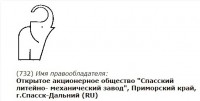 (732) Имя правообладателя:
Открытое акционерное общество "Спасский литейно- механический завод", Приморский край, г.Спасск-Дальний (RU)